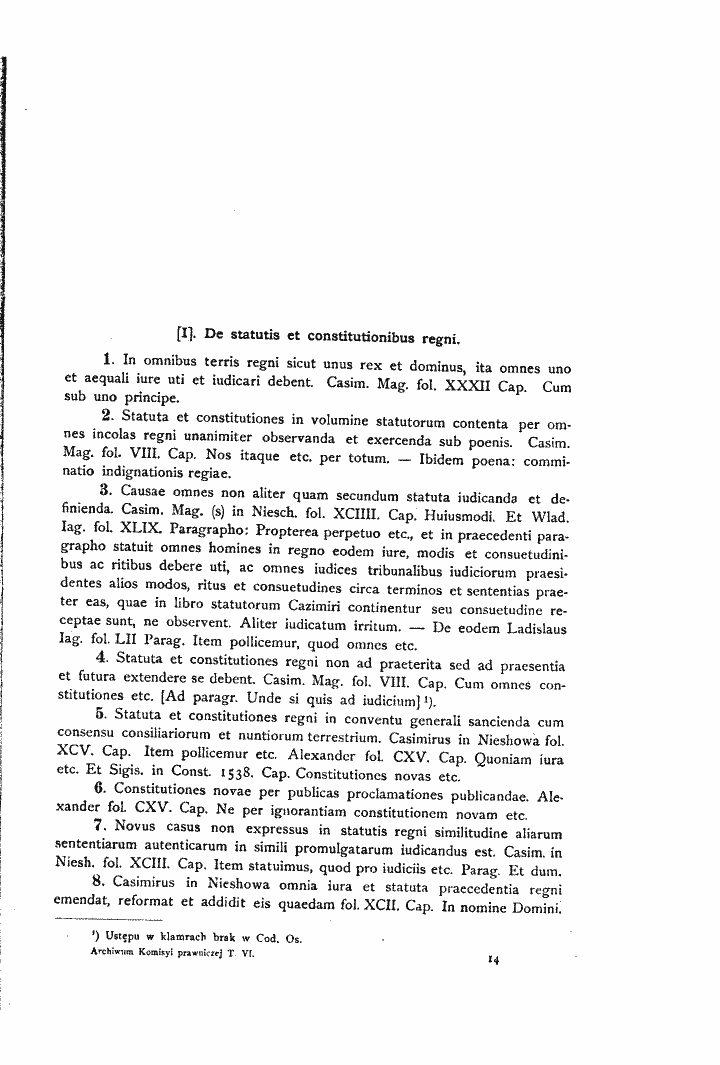 [I]. De statutis et constitutionibus regni.

1. In omnibus terris regni sicut unus rex et dominus, ita omnes uno et aequali iure uti et iudicari debent. Casim. Mag. fol. XXXII Cap. Cum sub uno principe.

2. Statuta et constitutiones in volumine statutorum contenta per omnes incolas regni unanimiter observanda et exercenda sub poenis. Casim. Mag. fol. VIII. Cap. Nos itaque etc. per totum. — Ibidem poena: comminatio indignationis regiae.

3. Causae omnes non aliter quam secundum statuta iudicanda et definienda. Casim. Mag. (s) in Niesch. fol. XCIIII. Cap. Huiusmodi. Et Wlad. Iag. fol. XLIX. Paragrapho: Propterea perpetuo etc., et in praecedenti paragrapho statuit omnes homines in regno eodem iure, modis et consuetudinibus ac ritibus debere uti, ac omnes iudices tribunalibus iudiciorum praesidentes alios modos, ritus et consuetudines circa terminos et sententias praeter eas, quae in libro statutorum Cazimiri continentur seu consuetudine receptae sunt, ne observent. Aliter iudicatum irritum. — De eodem Ladislaus Iag. fol. LII Parag. Item pollicemur, quod omnes etc.

4. Statuta et constitutiones regni non ad praeterita sed ad praesentia et futura extendere se debent. Casim. Mag. fol. VIII. Cap. Cum omnes constitutiones etc. [Ad paragr. Unde si quis ad iudicium] $^{1}$).

5. Statuta et constitutiones regni in conventu generali sancienda cum consensu consiliariorum et nuntiorum terrestrium. Casimirus in Nieshowa fol. XCV. Cap. Item pollicemur etc. Alexander fol. CXV. Cap. Quoniam iura etc. Et Sigis. in Const. 1538. Cap. Constitutiones novas etc.

6. Constitutiones novae per publicas proclamationes publicandae. Alexander fol. CXV. Cap. Ne per ignorantiam constitutionem novam etc.

7. Novus casus non expressus in statutis regni similitudine aliarum sententiarum autenticarum in simili promulgatarum iudicandus est. Casim. in Niesh. fol. XCIII. Cap. Item statuimus, quod pro iudiciis etc. Parag. Et dum.

8. Casimirus in Nieshowa omnia iura et statuta praecedentia regni emendat, reformat et addidit eis quaedam fol. XCII. Cap. In nomine Domini.

$^{1}$) Ustępu w klamrach brak w Cod. Os.
Archiwum Komisyi prawniczej T. VI.

14